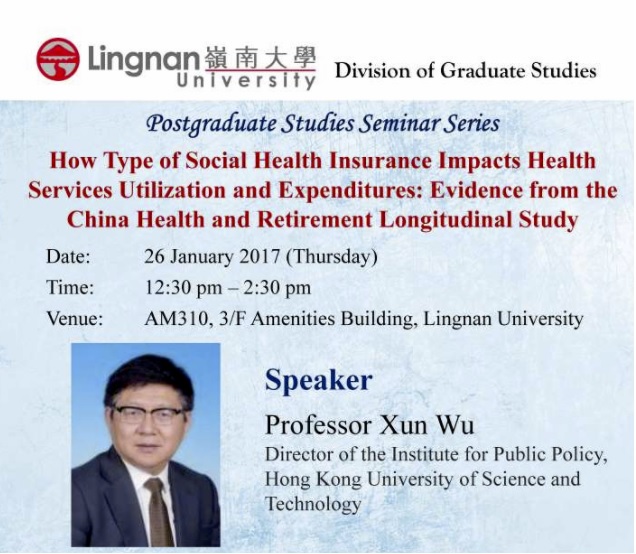 Lingnan 嶺南大學 University Division of Graduate Studies

Postgraduate Studies Seminar Series

How Type of Social Health Insurance Impacts Health Services Utilization and Expenditures: Evidence from the China Health and Retirement Longitudinal Study

Date: 26 January 2017 (Thursday)

Time: 12:30 pm – 2:30 pm

Venue: AM310, 3/F Amenities Building, Lingnan University

Speaker

Professor Xun Wu

Director of the Institute for Public Policy, Hong Kong University of Science and Technology